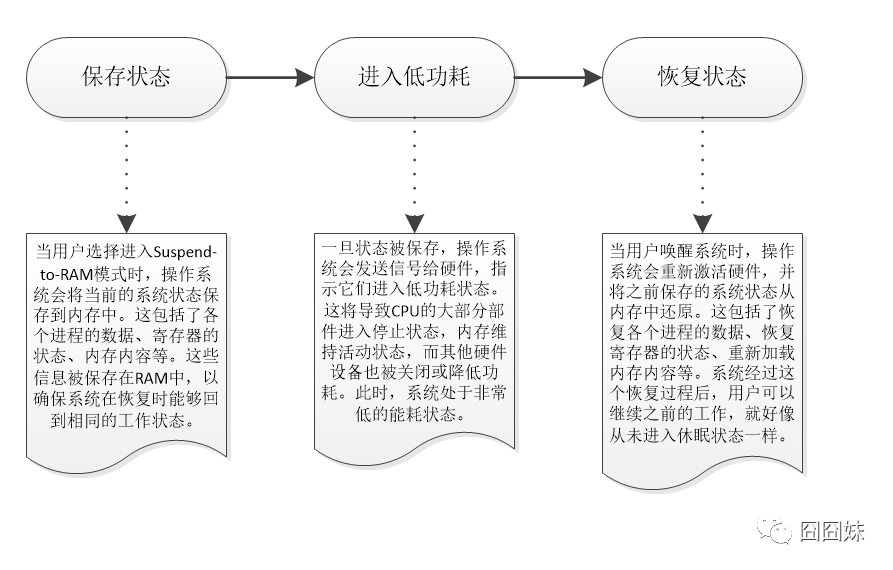 保存状态

进入低功耗

恢复状态

当用户选择进入Suspend-to-RAM模式时，操作系统会将当前的系统状态保存到内存中。这包括了各个进程的数据、寄存器的状态、内存内容等。这些信息被保存在RAM中，以确保系统在恢复时能够回到相同的工作状态。

一旦状态被保存，操作系统会发送信号给硬件，指示它们进入低功耗状态。这将导致CPU的大部分部件进入停止状态，内存维持活动状态，而其他硬件设备也被关闭或降低功耗。此时，系统处于非常低的能耗状态。

当用户唤醒系统时，操作系统会重新激活硬件，并将之前保存的系统状态从内存中还原。这包括了恢复各个进程的数据、恢复寄存器的状态、重新加载内存内容等。系统经过这个恢复过程后，用户可以继续之前的工作，就好像从未进入休眠状态一样。

囧囧妹